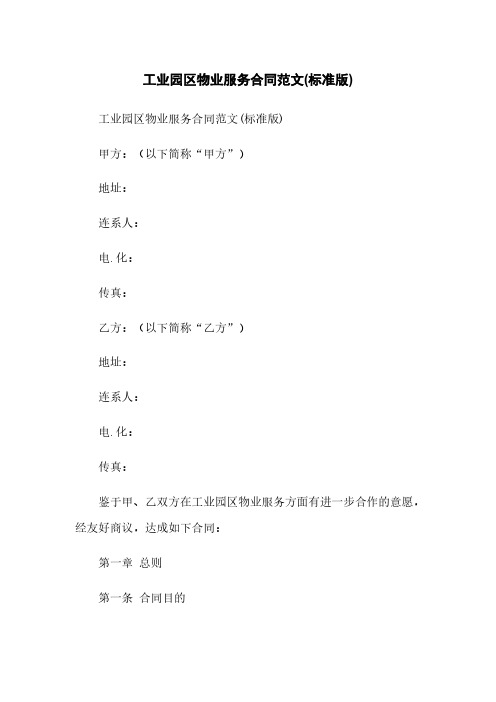 工业园区物业服务合同范文(标准版)

工业园区物业服务合同范文(标准版)

甲方：（以下简称“甲方”）

地址：

连系人：

电.化：

传真：

乙方：（以下简称“乙方”）

地址：

连系人：

电.化：

传真：

鉴于甲、乙双方在工业园区物业服务方面有进一步合作的意愿，经友好商议，达成如下合同：

第一章 总则

第一条 合同目的